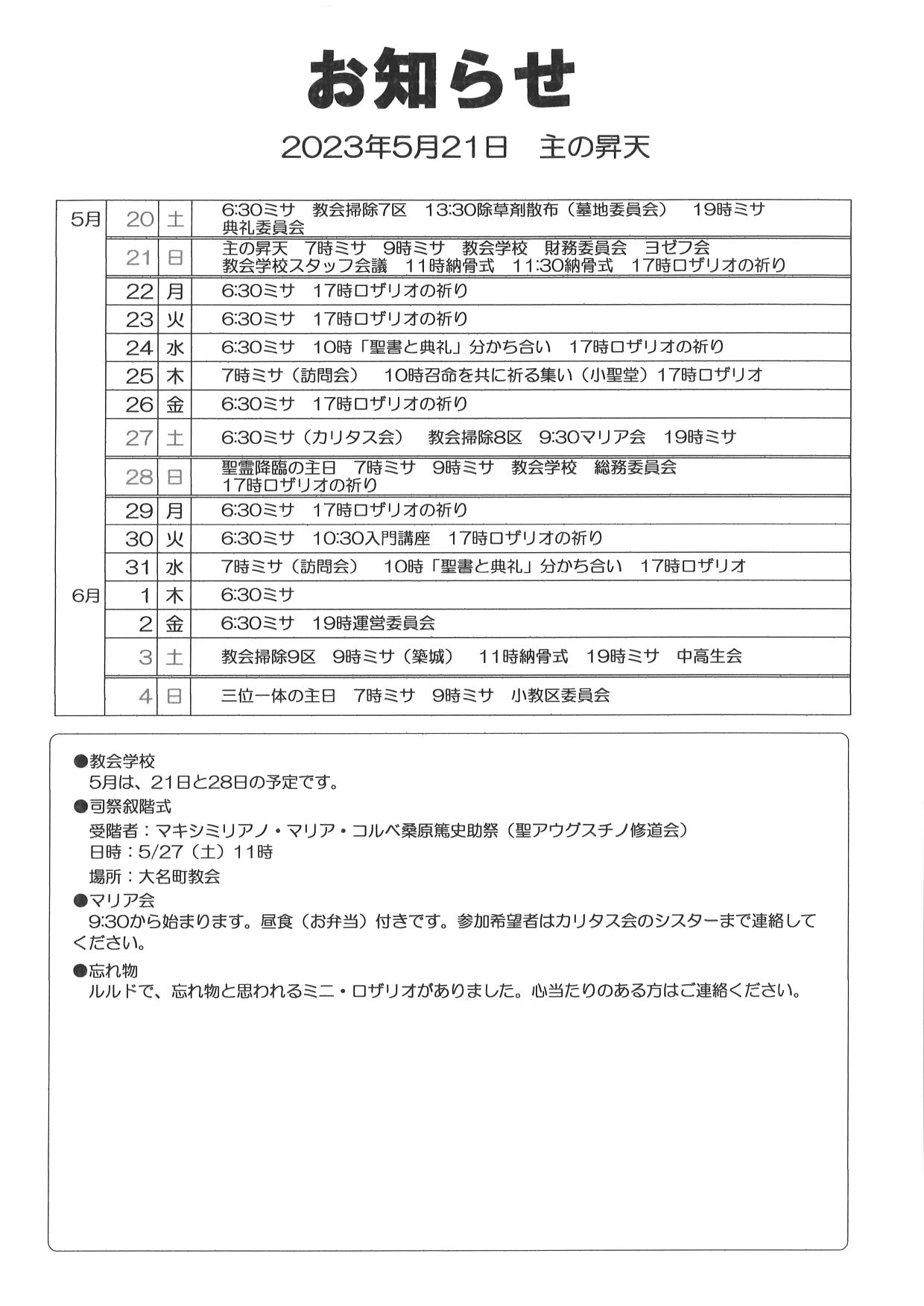 お知らせ

2023年5月21日　主の昇天

| | | | |
|---|---|---|---|
| 5月 | 20 | 土 | 6:30ミサ　教会掃除7区　13:30除草剤散布（墓地委員会）　19時ミサ　典礼委員会 |
| | 21 | 日 | 主の昇天　7時ミサ　9時ミサ　教会学校　財務委員会　ヨゼフ会　教会学校スタッフ会議　11時納骨式　11:30納骨式　17時ロザリオの祈り |
| | 22 | 月 | 6:30ミサ　17時ロザリオの祈り |
| | 23 | 火 | 6:30ミサ　17時ロザリオの祈り |
| | 24 | 水 | 6:30ミサ　10時「聖書と典礼」分かち合い　17時ロザリオの祈り |
| | 25 | 木 | 7時ミサ（訪問会）　10時召命を共に祈る集い（小聖堂）17時ロザリオ |
| | 26 | 金 | 6:30ミサ　17時ロザリオの祈り |
| | 27 | 土 | 6:30ミサ（カリタス会）　教会掃除8区　9:30マリア会　19時ミサ |
| | 28 | 日 | 聖霊降臨の主日　7時ミサ　9時ミサ　教会学校　総務委員会　17時ロザリオの祈り |
| | 29 | 月 | 6:30ミサ　17時ロザリオの祈り |
| | 30 | 火 | 6:30ミサ　10:30入門講座　17時ロザリオの祈り |
| | 31 | 水 | 7時ミサ（訪問会）　10時「聖書と典礼」分かち合い　17時ロザリオ |
| 6月 | 1 | 木 | 6:30ミサ |
| | 2 | 金 | 6:30ミサ　19時運営委員会 |
| | 3 | 土 | 教会掃除9区　9時ミサ（築城）　11時納骨式　19時ミサ　中高生会 |
| | 4 | 日 | 三位一体の主日　7時ミサ　9時ミサ　小教区委員会 |

●教会学校
5月は、21日と28日の予定です。
●司祭叙階式
受階者：マキシミリアノ・マリア・コルベ桑原篤史助祭（聖アウグスチノ修道会）
日時：5/27（土）11時
場所：大名町教会
●マリア会
9:30から始まります。昼食（お弁当）付きです。参加希望者はカリタス会のシスターまで連絡してください。
●忘れ物
ルルドで、忘れ物と思われるミニ・ロザリオがありました。心当たりのある方はご連絡ください。